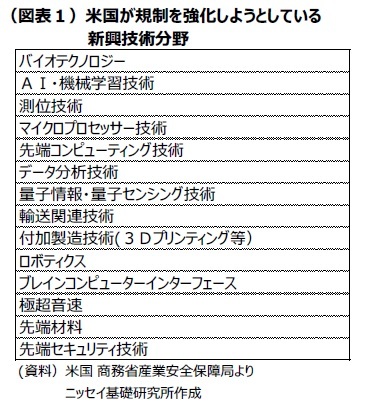 （図表１）米国が規制を強化しようとしている新興技術分野

| バイオテクノロジー |
|---|
| ＡＩ・機械学習技術 |
| 測位技術 |
| マイクロプロセッサー技術 |
| 先端コンピューティング技術 |
| データ分析技術 |
| 量子情報・量子センシング技術 |
| 輸送関連技術 |
| 付加製造技術(３Ｄプリンティング等） |
| ロボティクス |
| ブレインコンピューターインターフェース |
| 極超音速 |
| 先端材料 |
| 先端セキュリティ技術 |

（資料）米国 商務省産業安全保障局より
ニッセイ基礎研究所作成